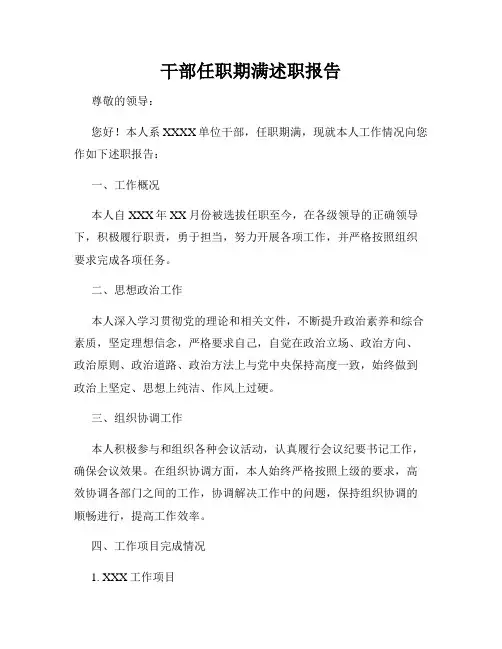 干部任职期满述职报告

尊敬的领导：

您好！本人系XXXX单位干部，任职期满，现就本人工作情况向您作如下述职报告：

一、工作概况

本人自XXX年XX月份被选拔任职至今，在各级领导的正确领导下，积极履行职责，勇于担当，努力开展各项工作，并严格按照组织要求完成各项任务。

二、思想政治工作

本人深入学习贯彻党的理论和相关文件，不断提升政治素养和综合素质，坚定理想信念，严格要求自己，自觉在政治立场、政治方向、政治原则、政治道路、政治方法上与党中央保持高度一致，始终做到政治上坚定、思想上纯洁、作风上过硬。

三、组织协调工作

本人积极参与和组织各种会议活动，认真履行会议纪要书记工作，确保会议效果。在组织协调方面，本人始终严格按照上级的要求，高效协调各部门之间的工作，协调解决工作中的问题，保持组织协调的顺畅进行，提高工作效率。

四、工作项目完成情况

1. XXX工作项目